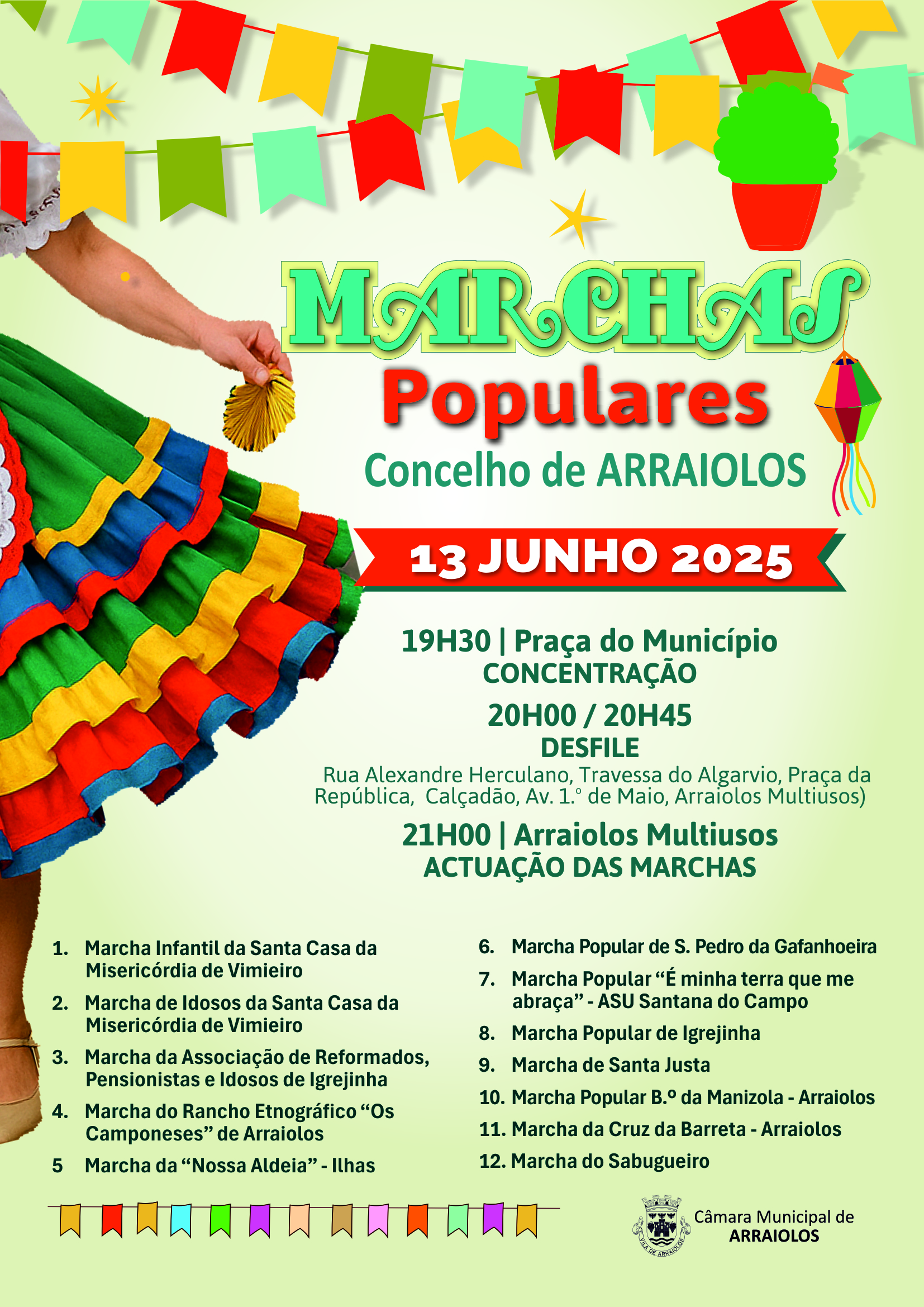 MARCHAS
Populares
Concelho de ARRAIOLOS

13 JUNHO 2025

19H30 | Praça do Município
CONCENTRAÇÃO

20H00 / 20H45
DESFILE
Rua Alexandre Herculano, Travessa do Algarvio, Praça da República, Calçadão, Av. 1.º de Maio, Arraiolos Multiusos)

21H00 | Arraiolos Multiusos
ACTUAÇÃO DAS MARCHAS

1. Marcha Infantil da Santa Casa da Misericórdia de Vimieiro
2. Marcha de Idosos da Santa Casa da Misericórdia de Vimieiro
3. Marcha da Associação de Reformados, Pensionistas e Idosos de Igrejinha
4. Marcha do Rancho Etnográfico "Os Camponeses" de Arraiolos
5 Marcha da "Nossa Aldeia" - Ilhas

6. Marcha Popular de S. Pedro da Gafanhoeira
7. Marcha Popular "É minha terra que me abraça" - ASU Santana do Campo
8. Marcha Popular de Igrejinha
9. Marcha de Santa Justa
10. Marcha Popular B.º da Manizola - Arraiolos
11. Marcha da Cruz da Barreta - Arraiolos
12. Marcha do Sabugueiro

VILA DE ARRAIOLOS
Câmara Municipal de
ARRAIOLOS